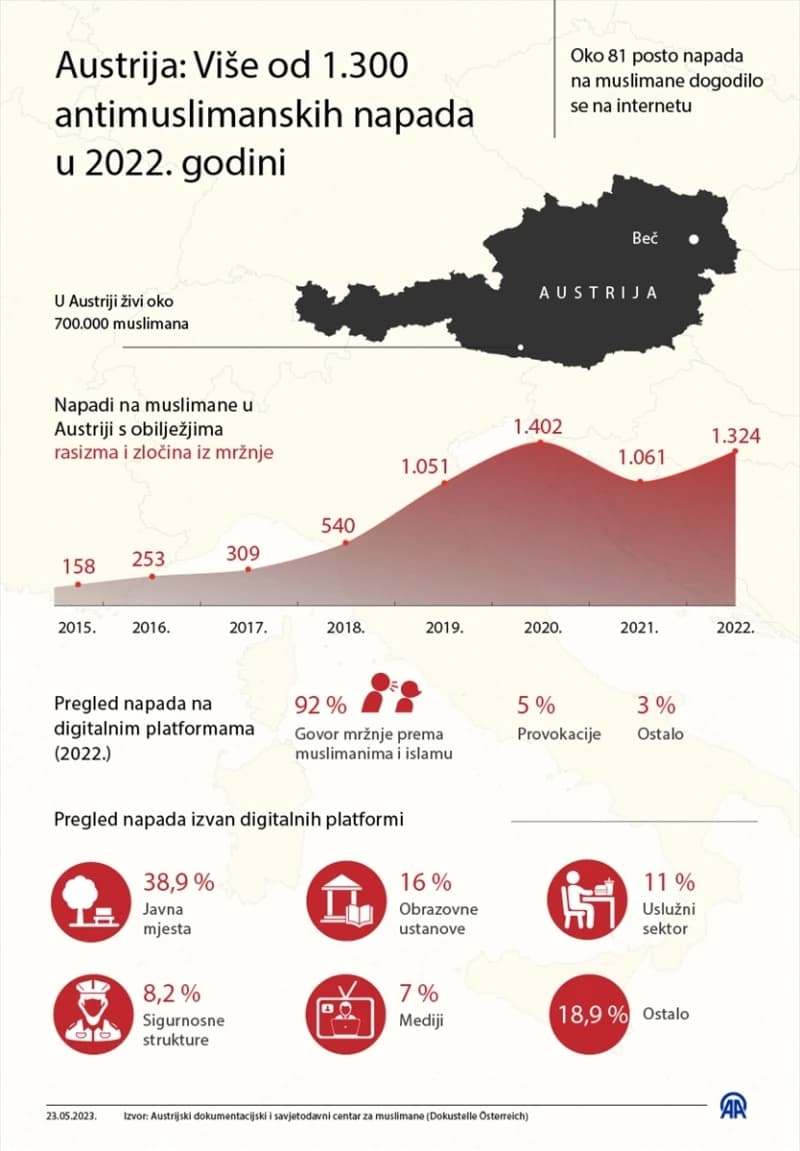 Austrija: Više od 1.300 antimuslimanskih napada u 2022. godini

Oko 81 posto napada na muslimane dogodilo se na internetu

Beč

AUSTRIJA

U Austriji živi oko 700.000 muslimana

Napadi na muslimane u Austriji s obilježjima rasizma i zločina iz mržnje

158
253
309
540
1.051
1.402
1.061
1.324

2015.
2016.
2017.
2018.
2019.
2020.
2021.
2022.

Pregled napada na digitalnim platformama (2022.)

92 %
Govor mržnje prema muslimanima i islamu

5 %
Provokacije

3 %
Ostalo

Pregled napada izvan digitalnih platformi

38,9 %
Javna mjesta

16 %
Obrazovne ustanove

11 %
Uslužni sektor

8,2 %
Sigurnosne strukture

7 %
Mediji

18,9 %
Ostalo

23.05.2023.
Izvor: Austrijski dokumentacijski i savjetodavni centar za muslimane (Dokustelle Österreich)

AA